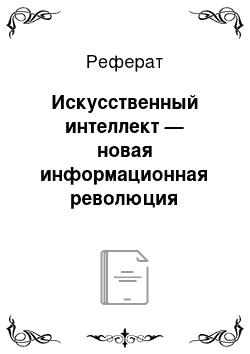 Реферат

Искусственный интеллект — новая информационная революция